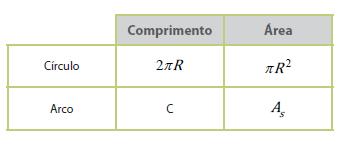 | | Comprimento | Área |
|---|---|---|
| Círculo | $2\pi R$ | $\pi R^2$ |
| Arco | C | $A_s$ |